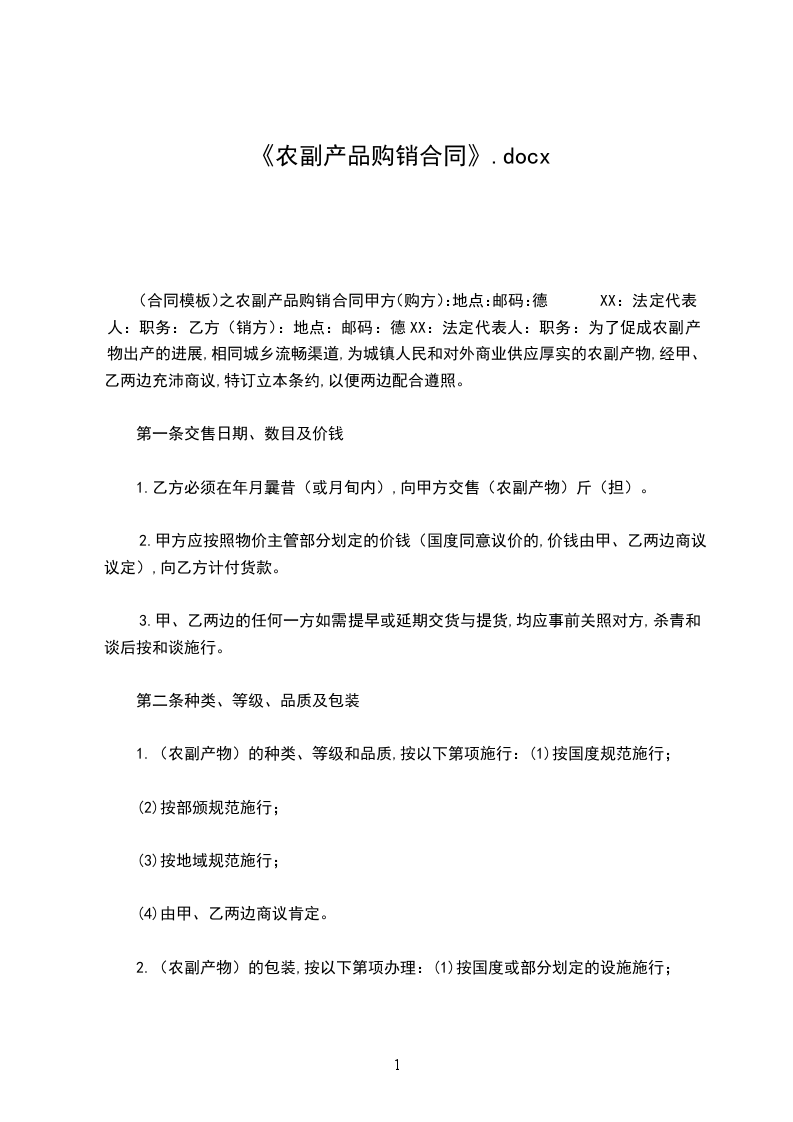 《农副产品购销合同》.docx

（合同模板）之农副产品购销合同甲方（购方）:地点:邮码:德 XX：法定代表人：职务：乙方（销方）：地点：邮码：德 XX：法定代表人：职务：为了促成农副产物出产的进展,相同城乡流畅渠道,为城镇人民和对外商业供应厚实的农副产物,经甲、乙两边充沛商议,特订立本条约,以便两边配合遵照。

第一条交售日期、数目及价钱

1.乙方必须在年月曩昔（或月旬内）,向甲方交售（农副产物）斤（担）。

2.甲方应按照物价主管部分划定的价钱（国度同意议价的,价钱由甲、乙两边商议议定）,向乙方计付货款。

3.甲、乙两边的任何一方如需提早或延期交货与提货,均应事前关照对方,杀青和谈后按和谈施行。

第二条种类、等级、品质及包装

1.（农副产物）的种类、等级和品质,按以下第项施行：⑴按国度规范施行；

⑵按部颁规范施行；

⑶按地域规范施行；

⑷由甲、乙两边商议肯定。

2.（农副产物）的包装,按以下第项办理：⑴按国度或部分划定的设施施行；

1